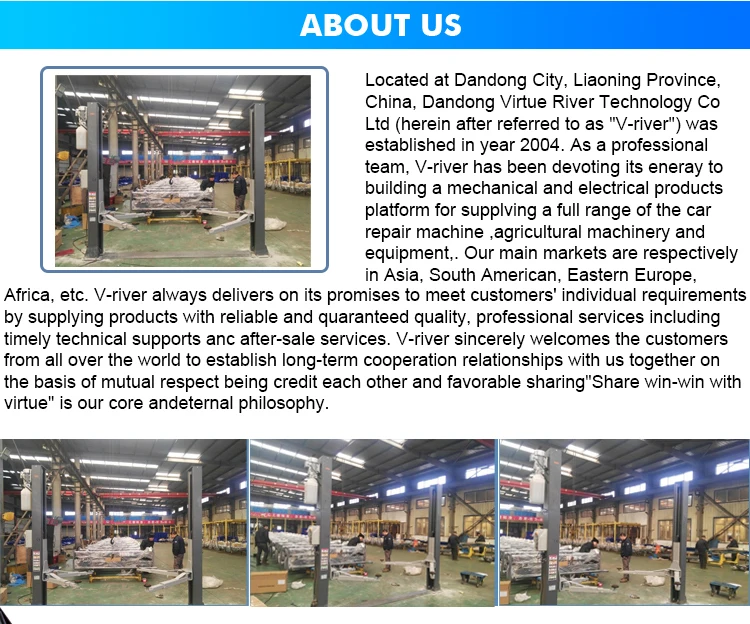 ABOUT US

Located at Dandong City, Liaoning Province, China, Dandong Virtue River Technology Co Ltd (herein after referred to as "V-river") was established in year 2004. As a professional team, V-river has been devoting its eneray to building a mechanical and electrical products platform for supplving a full range of the car repair machine ,agricultural machinery and equipment,. Our main markets are respectively in Asia, South American, Eastern Europe, Africa, etc. V-river always delivers on its promises to meet customers' individual requirements by supplying products with reliable and quaranteed quality, professional services including timely technical supports anc after-sale services. V-river sincerely welcomes the customers from all over the world to establish long-term cooperation relationships with us together on the basis of mutual respect being credit each other and favorable sharing"Share win-win with virtue" is our core andeternal philosophy.